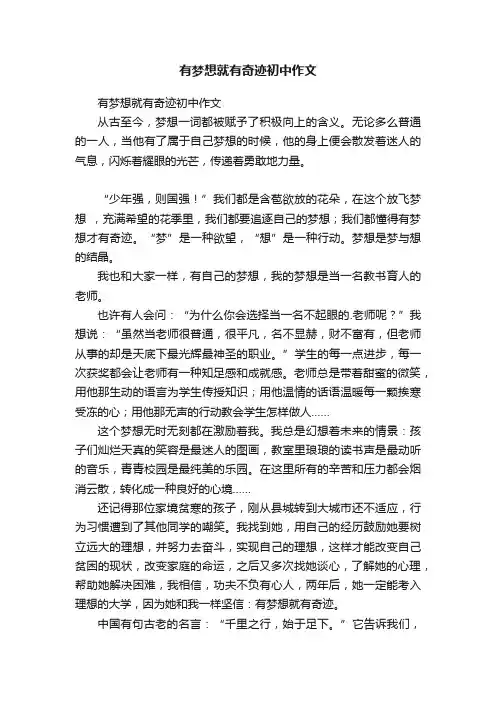 有梦想就有奇迹初中作文

有梦想就有奇迹初中作文

从古至今，梦想一词都被赋予了积极向上的含义。无论多么普通的一人，当他有了属于自己梦想的时候，他的身上便会散发着迷人的气息，闪烁着耀眼的光芒，传递着勇敢地力量。

“少年强，则国强！”我们都是含苞欲放的花朵，在这个放飞梦想，充满希望的花季里，我们都要追逐自己的梦想；我们都懂得有梦想才有奇迹。“梦”是一种欲望，“想”是一种行动。梦想是梦与想的结晶。

我也和大家一样，有自己的梦想，我的梦想是当一名教书育人的老师。

也许有人会问：“为什么你会选择当一名不起眼的.老师呢？”我想说：“虽然当老师很普通，很平凡，名不显赫，财不富有，但老师从事的却是天底下最光辉最神圣的职业。”学生的每一点进步，每一次获奖都会让老师有一种知足感和成就感。老师总是带着甜蜜的微笑，用他那生动的语言为学生传授知识；用他温情的话语温暖每一颗挨寒受冻的心；用他那无声的行动教会学生怎样做人......

这个梦想无时无刻都在激励着我。我总是幻想着未来的情景：孩子们灿烂天真的笑容是最迷人的图画，教室里琅琅的读书声是最动听的音乐，青青校园是最纯美的乐园。在这里所有的辛苦和压力都会烟消云散，转化成一种良好的心境......

还记得那位家境贫寒的孩子，刚从县城转到大城市还不适应，行为习惯遭到了其他同学的嘲笑。我找到她，用自己的经历鼓励她要树立远大的理想，并努力去奋斗，实现自己的理想，这样才能改变自己贫困的现状，改变家庭的命运，之后又多次找她谈心，了解她的心理，帮助她解决困难，我相信，功夫不负有心人，两年后，她一定能考入理想的大学，因为她和我一样坚信：有梦想就有奇迹。

中国有句古老的名言：“千里之行，始于足下。”它告诉我们，